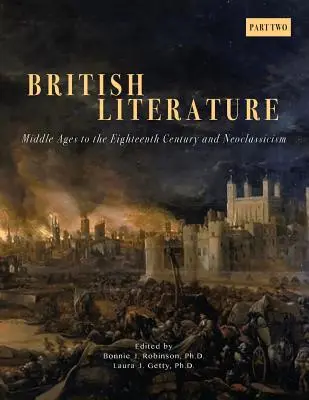 PART TWO

BRITISH LITERATURE

Middle Ages to the Eighteenth Century and Neoclassicism

Edited by
Bonnie J. Robinson, Ph.D.
Laura J. Getty, Ph.D.